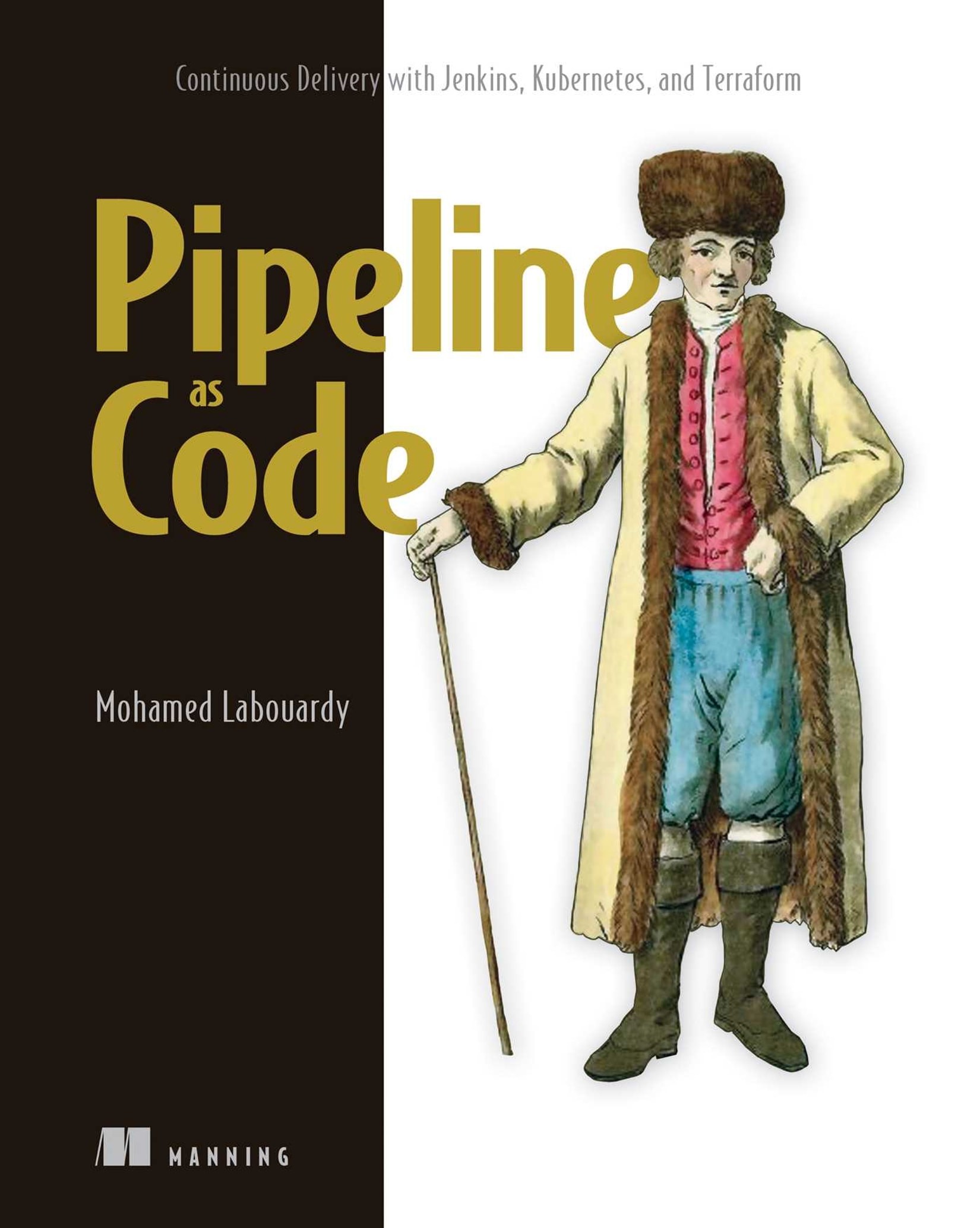 Continuous Delivery with Jenkins, Kubernetes, and Terraform

Pipeline as Code

Mohamed Labouardy

MANNING